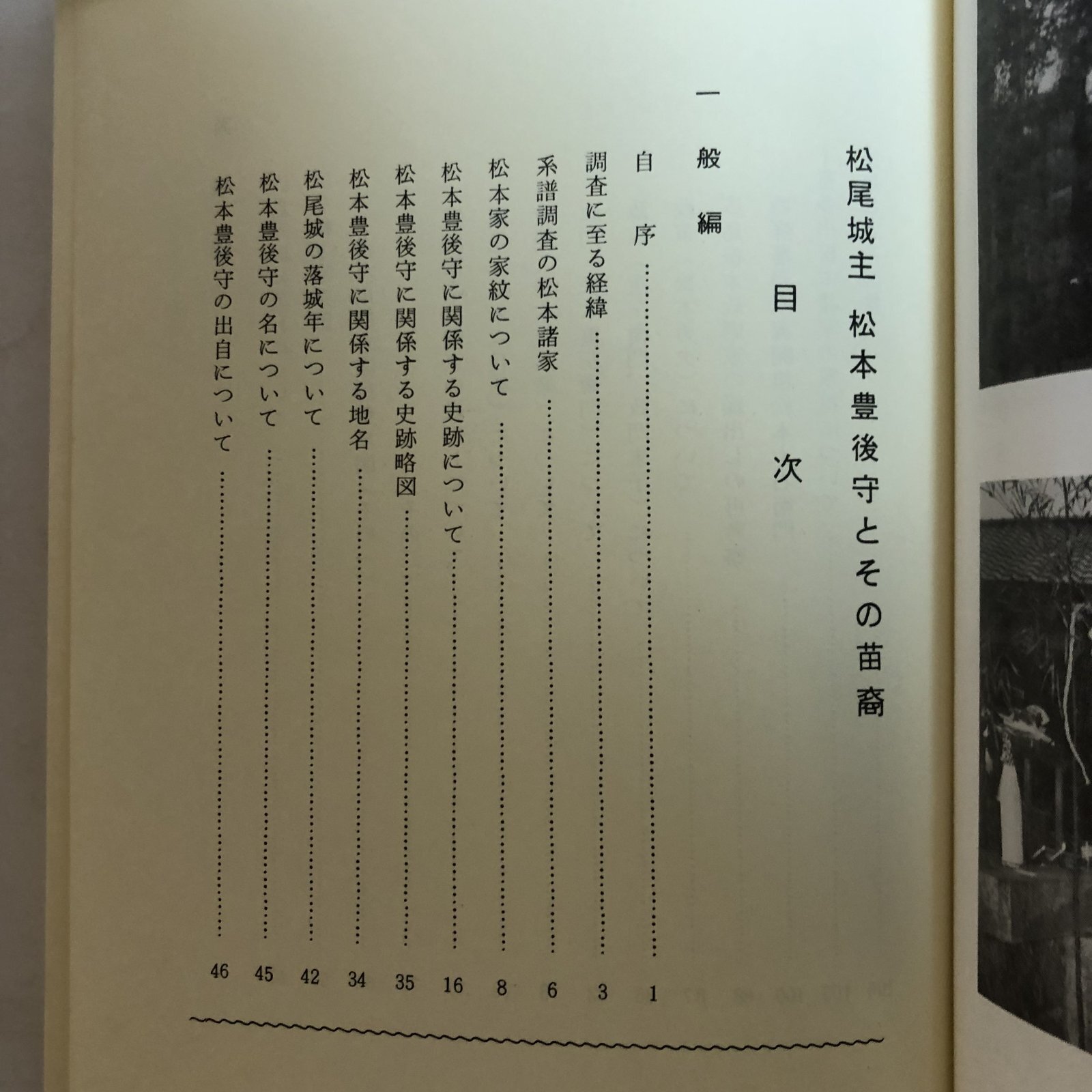 松尾城主　松本豊後守とその苗裔

目次

一般編

自序 …… 1
調査に至る経緯 …… 3
系譜調査の松本諸家 …… 6
松本家の家紋について …… 8
松本豊後守に関係する史跡について …… 16
松本豊後守に関係する史跡略図 …… 35
松本豊後守に関係する地名 …… 34
松尾城の落城年について …… 42
松本豊後守の名について …… 45
松本豊後守の出自について …… 46